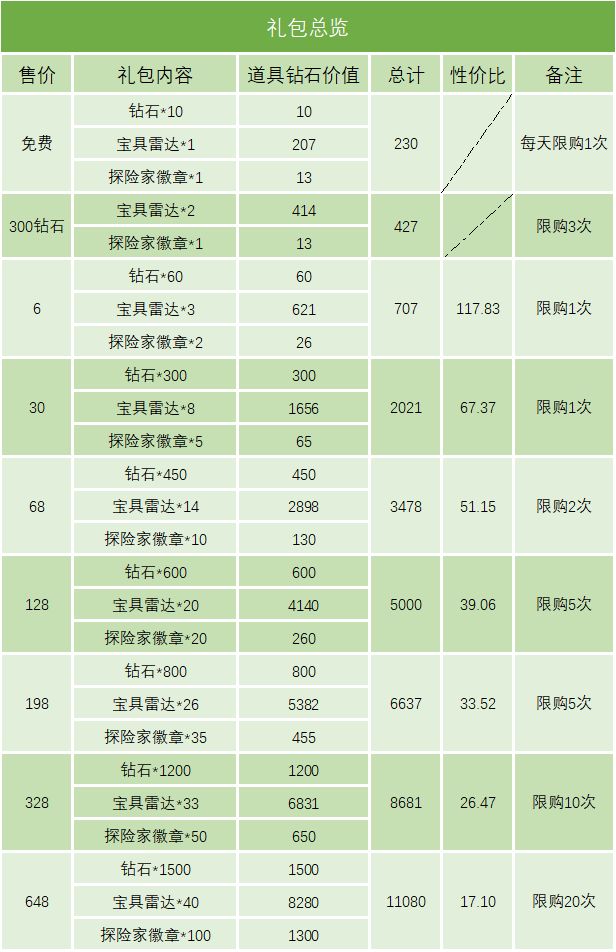 礼包总览

| 售价 | 礼包内容 | 道具钻石价值 | 总计 | 性价比 | 备注 |
|---|---|---|---|---|---|
| 免费 | 钻石*10 | 10 | 230 |  | 每天限购1次 |
|  | 宝具雷达*1 | 207 |  |  |  |
|  | 探险家徽章*1 | 13 |  |  |  |
| 300钻石 | 宝具雷达*2 | 414 | 427 |  | 限购3次 |
|  | 探险家徽章*1 | 13 |  |  |  |
| 6 | 钻石*60 | 60 | 707 | 117.83 | 限购1次 |
|  | 宝具雷达*3 | 621 |  |  |  |
|  | 探险家徽章*2 | 26 |  |  |  |
| 30 | 钻石*300 | 300 | 2021 | 67.37 | 限购1次 |
|  | 宝具雷达*8 | 1656 |  |  |  |
|  | 探险家徽章*5 | 65 |  |  |  |
| 68 | 钻石*450 | 450 | 3478 | 51.15 | 限购2次 |
|  | 宝具雷达*14 | 2898 |  |  |  |
|  | 探险家徽章*10 | 130 |  |  |  |
| 128 | 钻石*600 | 600 | 5000 | 39.06 | 限购5次 |
|  | 宝具雷达*20 | 4140 |  |  |  |
|  | 探险家徽章*20 | 260 |  |  |  |
| 198 | 钻石*800 | 800 | 6637 | 33.52 | 限购5次 |
|  | 宝具雷达*26 | 5382 |  |  |  |
|  | 探险家徽章*35 | 455 |  |  |  |
| 328 | 钻石*1200 | 1200 | 8681 | 26.47 | 限购10次 |
|  | 宝具雷达*33 | 6831 |  |  |  |
|  | 探险家徽章*50 | 650 |  |  |  |
| 648 | 钻石*1500 | 1500 | 11080 | 17.10 | 限购20次 |
|  | 宝具雷达*40 | 8280 |  |  |  |
|  | 探险家徽章*100 | 1300 |  |  |  |